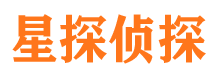 星探侦探